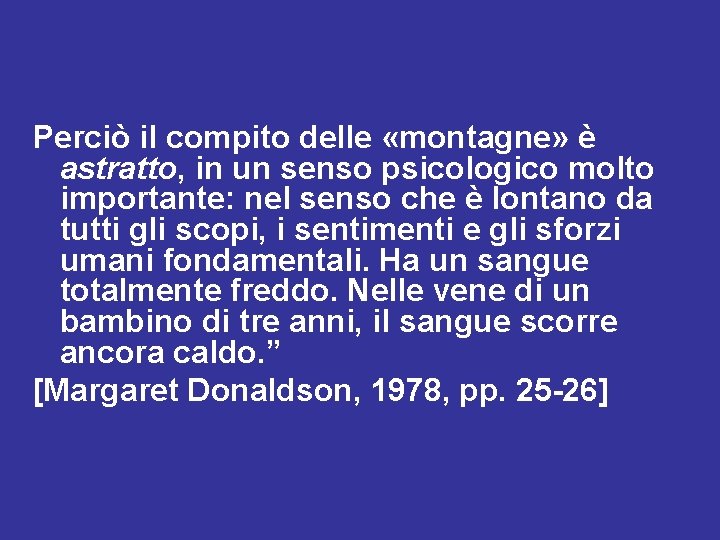 Perciò il compito delle «montagne» è astratto, in un senso psicologico molto importante: nel senso che è lontano da tutti gli scopi, i sentimenti e gli sforzi umani fondamentali. Ha un sangue totalmente freddo. Nelle vene di un bambino di tre anni, il sangue scorre ancora caldo.”

[Margaret Donaldson, 1978, pp. 25-26]